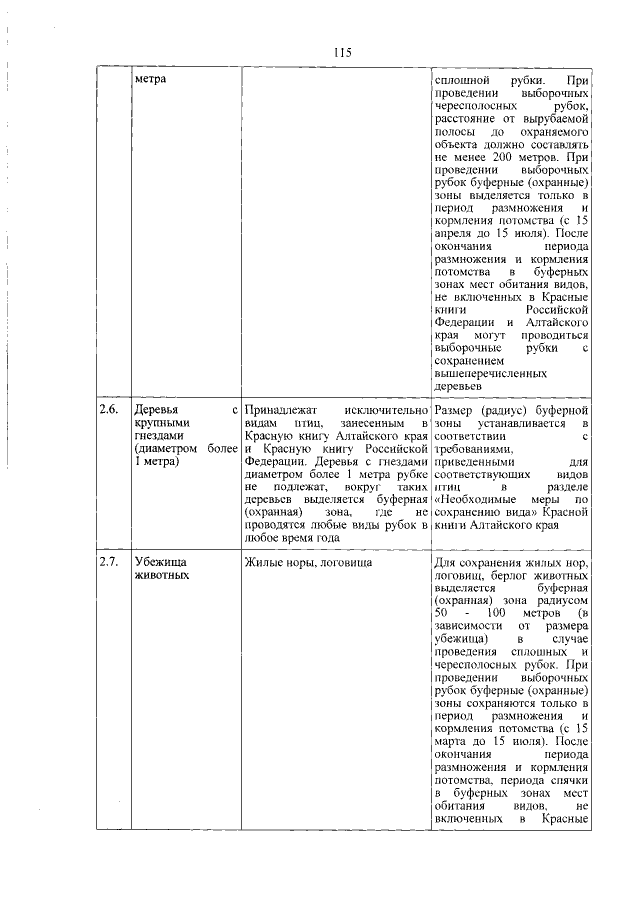 115

|  | метра |  | сплошной рубки. При проведении выборочных чересполосных рубок, расстояние от вырубаемой полосы до охраняемого объекта должно составлять не менее 200 метров. При проведении выборочных рубок буферные (охранные) зоны выделяется только в период размножения и кормления потомства (с 15 апреля до 15 июля). После окончания периода размножения и кормления потомства в буферных зонах мест обитания видов, не включенных в Красные книги Российской Федерации и Алтайского края могут проводиться выборочные рубки с сохранением вышеперечисленных деревьев |
|---|---|---|---|
| 2.6. | Деревья с крупными гнездами (диаметром более 1 метра) | Принадлежат исключительно видам птиц, занесенным в Красную книгу Алтайского края и Красную книгу Российской Федерации. Деревья с гнездами диаметром более 1 метра рубке не подлежат, вокруг таких деревьев выделяется буферная (охранная) зона, где не проводятся любые виды рубок в любое время года | Размер (радиус) буферной зоны устанавливается в соответствии с требованиями, приведенными для соответствующих видов птиц в разделе «Необходимые меры по сохранению вида» Красной книги Алтайского края |
| 2.7. | Убежища животных | Жилые норы, логовища | Для сохранения жилых нор, логовищ, берлог животных выделяется буферная (охранная) зона радиусом 50 - 100 метров (в зависимости от размера убежища) в случае проведения сплошных и чересполосных рубок. При проведении выборочных рубок буферные (охранные) зоны сохраняются только в период размножения и кормления потомства (с 15 марта до 15 июля). После окончания периода размножения и кормления потомства, периода спячки в буферных зонах мест обитания видов, не включенных в Красные |